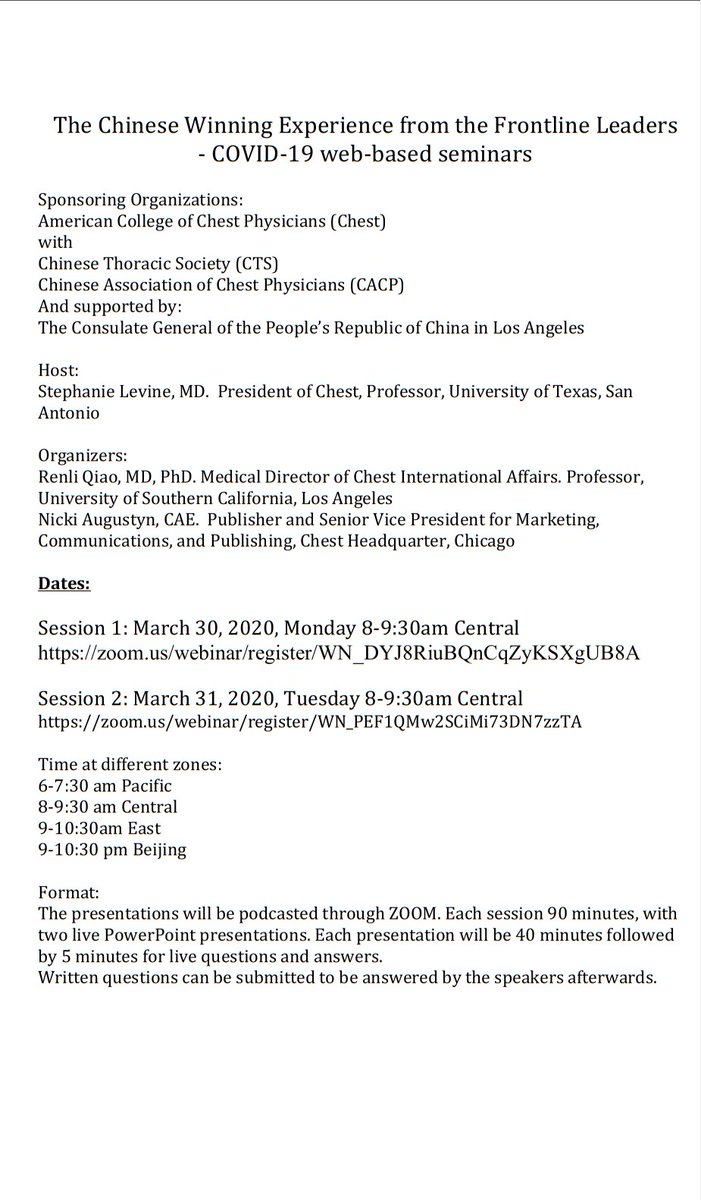 The Chinese Winning Experience from the Frontline Leaders - COVID-19 web-based seminars

Sponsoring Organizations:
American College of Chest Physicians (Chest)
with
Chinese Thoracic Society (CTS)
Chinese Association of Chest Physicians (CACP)
And supported by:
The Consulate General of the People's Republic of China in Los Angeles

Host:
Stephanie Levine, MD. President of Chest, Professor, University of Texas, San Antonio

Organizers:
Renli Qiao, MD, PhD. Medical Director of Chest International Affairs. Professor, University of Southern California, Los Angeles
Nicki Augustyn, CAE. Publisher and Senior Vice President for Marketing, Communications, and Publishing, Chest Headquarter, Chicago

Dates:

Session 1: March 30, 2020, Monday 8-9:30am Central
https://zoom.us/webinar/register/WN_DYJ8RiuBQnCqZyKSXgUB8A

Session 2: March 31, 2020, Tuesday 8-9:30am Central
https://zoom.us/webinar/register/WN_PEF1QMw2SCiMi73DN7zzTA

Time at different zones:
6-7:30 am Pacific
8-9:30 am Central
9-10:30am East
9-10:30 pm Beijing

Format:
The presentations will be podcasted through ZOOM. Each session 90 minutes, with two live PowerPoint presentations. Each presentation will be 40 minutes followed by 5 minutes for live questions and answers.
Written questions can be submitted to be answered by the speakers afterwards.